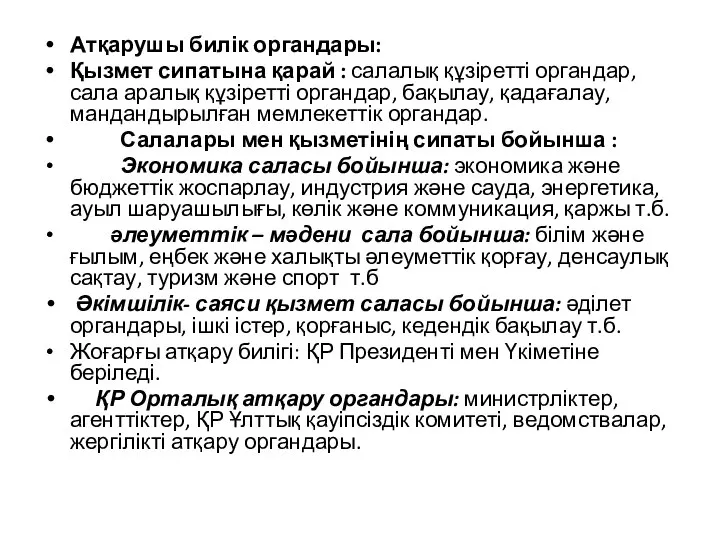 • Атқарушы билік органдары:
• Қызмет сипатына қарай : салалық құзіретті органдар, сала аралық құзіретті органдар, бақылау, қадағалау, мандандырылған мемлекеттік органдар.
• Салалары мен қызметінің сипаты бойынша :
• Экономика саласы бойынша: экономика және бюджеттік жоспарлау, индустрия және сауда, энергетика, ауыл шаруашылығы, көлік және коммуникация, қаржы т.б.
• әлеуметтік – мәдени сала бойынша: білім және ғылым, еңбек және халықты әлеуметтік қорғау, денсаулық сақтау, туризм және спорт т.б
• Әкімшілік- саяси қызмет саласы бойынша: әділет органдары, ішкі істер, қорғаныс, кедендік бақылау т.б.
• Жоғарғы атқару билігі: ҚР Президенті мен Үкіметіне беріледі.
• ҚР Орталық атқару органдары: министрліктер, агенттіктер, ҚР Ұлттық қауіпсіздік комитеті, ведомствалар, жергілікті атқару органдары.